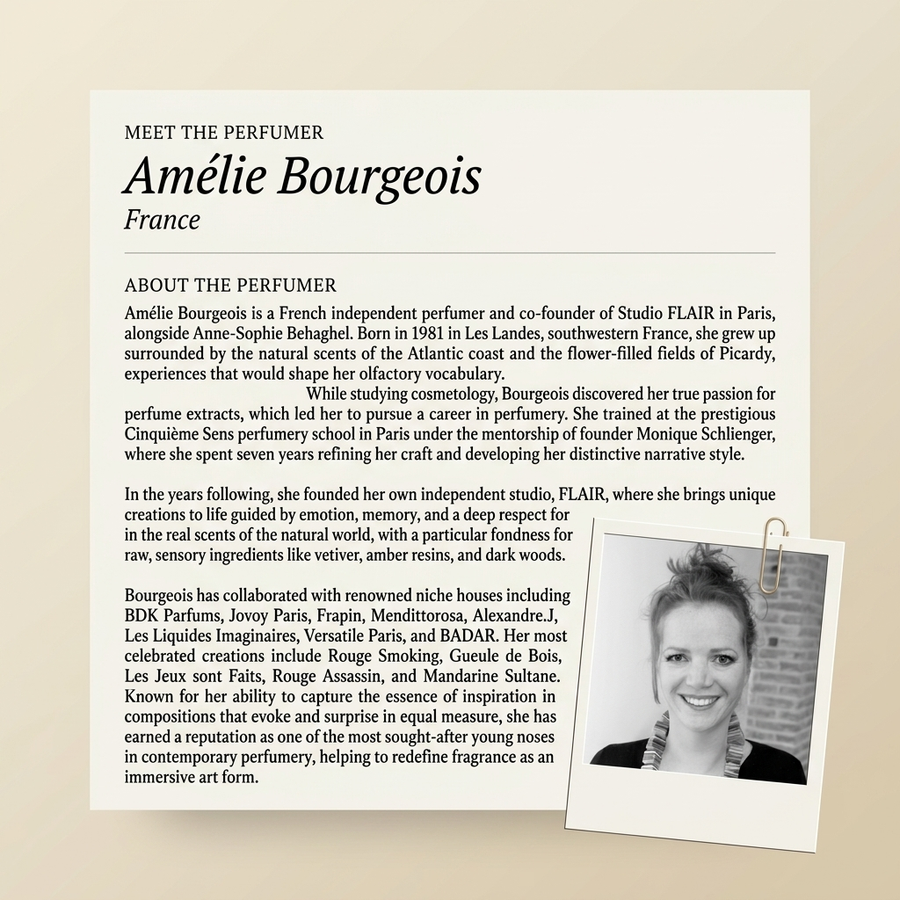 MEET THE PERFUMER

Amélie Bourgeois

France

ABOUT THE PERFUMER

Amélie Bourgeois is a French independent perfumer and co-founder of Studio FLAIR in Paris, alongside Anne-Sophie Behaghel. Born in 1981 in Les Landes, southwestern France, she grew up surrounded by the natural scents of the Atlantic coast and the flower-filled fields of Picardy, experiences that would shape her olfactory vocabulary.

While studying cosmetology, Bourgeois discovered her true passion for perfume extracts, which led her to pursue a career in perfumery. She trained at the prestigious Cinquième Sens perfumery school in Paris under the mentorship of founder Monique Schlienger, where she spent seven years refining her craft and developing her distinctive narrative style.

In the years following, she founded her own independent studio, FLAIR, where she brings unique creations to life guided by emotion, memory, and a deep respect for in the real scents of the natural world, with a particular fondness for raw, sensory ingredients like vetiver, amber resins, and dark woods.

Bourgeois has collaborated with renowned niche houses including BDK Parfums, Jovoy Paris, Frapin, Mendittorosa, Alexandre.J, Les Liquides Imaginaires, Versatile Paris, and BADAR. Her most celebrated creations include Rouge Smoking, Gueule de Bois, Les Jeux sont Faits, Rouge Assassin, and Mandarine Sultane. Known for her ability to capture the essence of inspiration in compositions that evoke and surprise in equal measure, she has earned a reputation as one of the most sought-after young noses in contemporary perfumery, helping to redefine fragrance as an immersive art form.